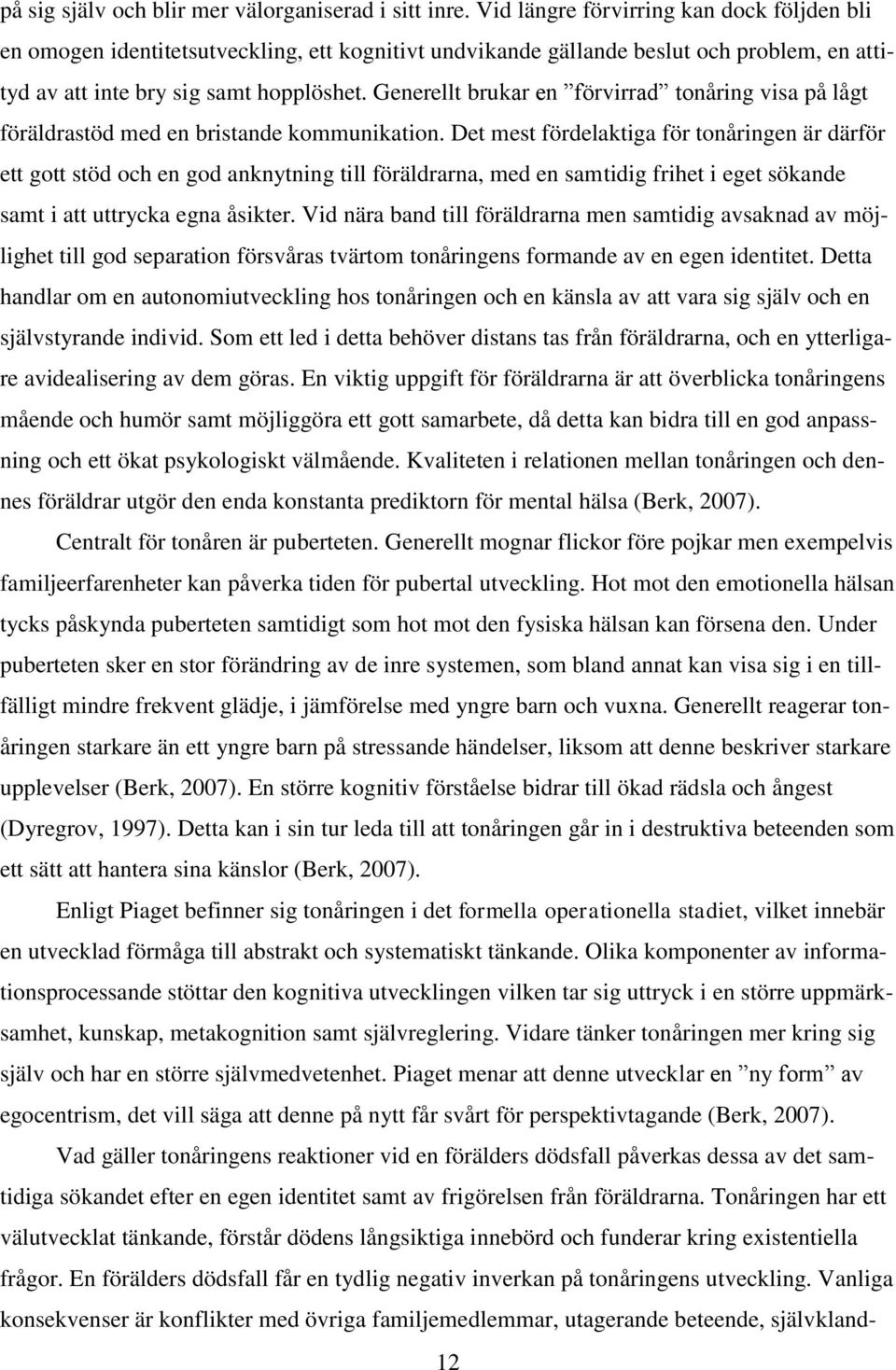 på sig själv och blir mer välorganiserad i sitt inre. Vid längre förvirring kan dock följden bli en omogen identitetsutveckling, ett kognitivt undvikande gällande beslut och problem, en attityd av att inte bry sig samt hopplöshet. Generellt brukar en ”förvirrad” tonåring visa på lågt föräldrastöd med en bristande kommunikation. Det mest fördelaktiga för tonåringen är därför ett gott stöd och en god anknytning till föräldrarna, med en samtidig frihet i eget sökande samt i att uttrycka egna åsikter. Vid nära band till föräldrarna men samtidig avsaknad av möjlighet till god separation försvåras tvärtom tonåringens formande av en egen identitet. Detta handlar om en autonomiutveckling hos tonåringen och en känsla av att vara sig själv och en självstyrande individ. Som ett led i detta behöver distans tas från föräldrarna, och en ytterligare avidealisering av dem göras. En viktig uppgift för föräldrarna är att överblicka tonåringens mående och humör samt möjliggöra ett gott samarbete, då detta kan bidra till en god anpassning och ett ökat psykologiskt välmående. Kvaliteten i relationen mellan tonåringen och dennes föräldrar utgör den enda konstanta prediktorn för mental hälsa (Berk, 2007).

Centralt för tonåren är puberteten. Generellt mognar flickor före pojkar men exempelvis familjeerfarenheter kan påverka tiden för pubertal utveckling. Hot mot den emotionella hälsan tycks påskynda puberteten samtidigt som hot mot den fysiska hälsan kan försena den. Under puberteten sker en stor förändring av de inre systemen, som bland annat kan visa sig i en tillfälligt mindre frekvent glädje, i jämförelse med yngre barn och vuxna. Generellt reagerar tonåringen starkare än ett yngre barn på stressande händelser, liksom att denne beskriver starkare upplevelser (Berk, 2007). En större kognitiv förståelse bidrar till ökad rädsla och ångest (Dyregrov, 1997). Detta kan i sin tur leda till att tonåringen går in i destruktiva beteenden som ett sätt att hantera sina känslor (Berk, 2007).

Enligt Piaget befinner sig tonåringen i det formella operationella stadiet, vilket innebär en utvecklad förmåga till abstrakt och systematiskt tänkande. Olika komponenter av informationsprocessande stöttar den kognitiva utvecklingen vilken tar sig uttryck i en större uppmärksamhet, kunskap, metakognition samt självreglering. Vidare tänker tonåringen mer kring sig själv och har en större självmedvetenhet. Piaget menar att denne utvecklar en ”ny form” av egocentrism, det vill säga att denne på nytt får svårt för perspektivtagande (Berk, 2007).

Vad gäller tonåringens reaktioner vid en förälders dödsfall påverkas dessa av det samtidiga sökandet efter en egen identitet samt av frigörelsen från föräldrarna. Tonåringen har ett välutvecklat tänkande, förstår dödens långsiktiga innebörd och funderar kring existentiella frågor. En förälders dödsfall får en tydlig negativ inverkan på tonåringens utveckling. Vanliga konsekvenser är konflikter med övriga familjemedlemmar, utagerande beteende, självkland-

12